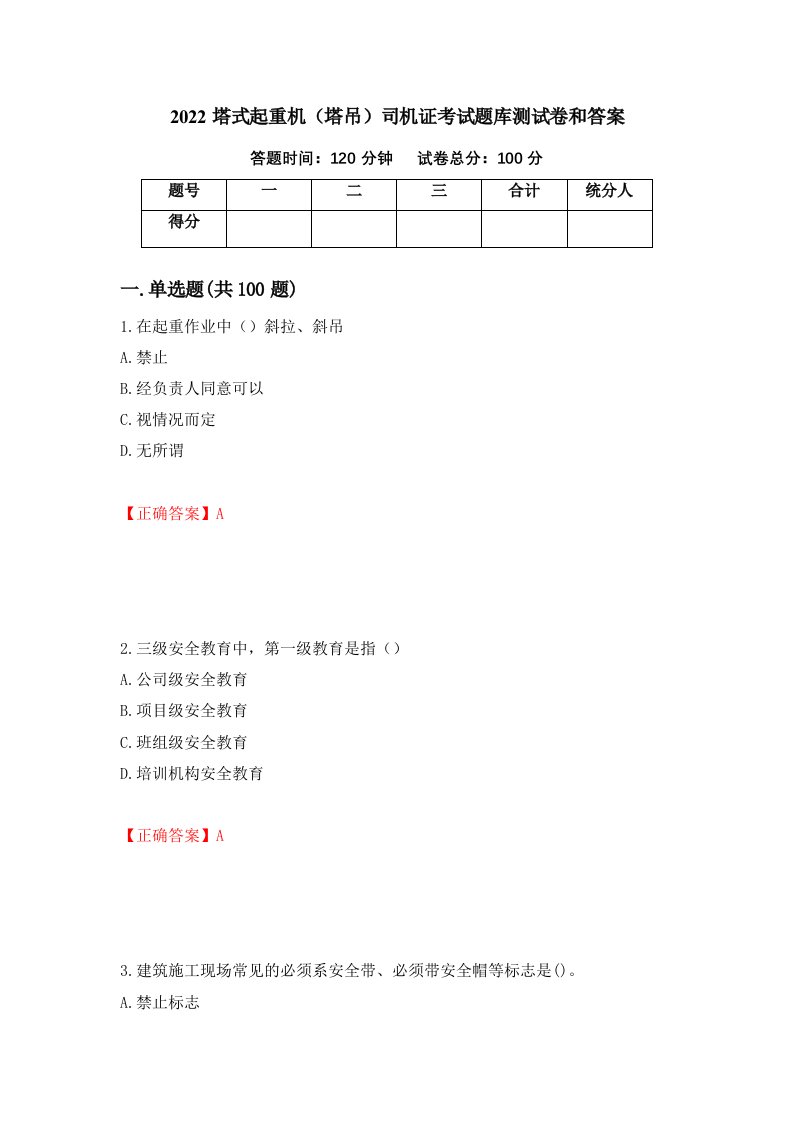 2022 塔式起重机（塔吊）司机证考试题库测试卷和答案

答题时间：120 分钟　　试卷总分：100 分

| 题号 | 一 | 二 | 三 | 合计 | 统分人 |
|---|---|---|---|---|---|
| 得分 | | | | | |

一.单选题(共 100 题)

1.在起重作业中（）斜拉、斜吊

A.禁止

B.经负责人同意可以

C.视情况而定

D.无所谓

【正确答案】A

2.三级安全教育中，第一级教育是指（）

A.公司级安全教育

B.项目级安全教育

C.班组级安全教育

D.培训机构安全教育

【正确答案】A

3.建筑施工现场常见的必须系安全带、必须带安全帽等标志是()。

A.禁止标志